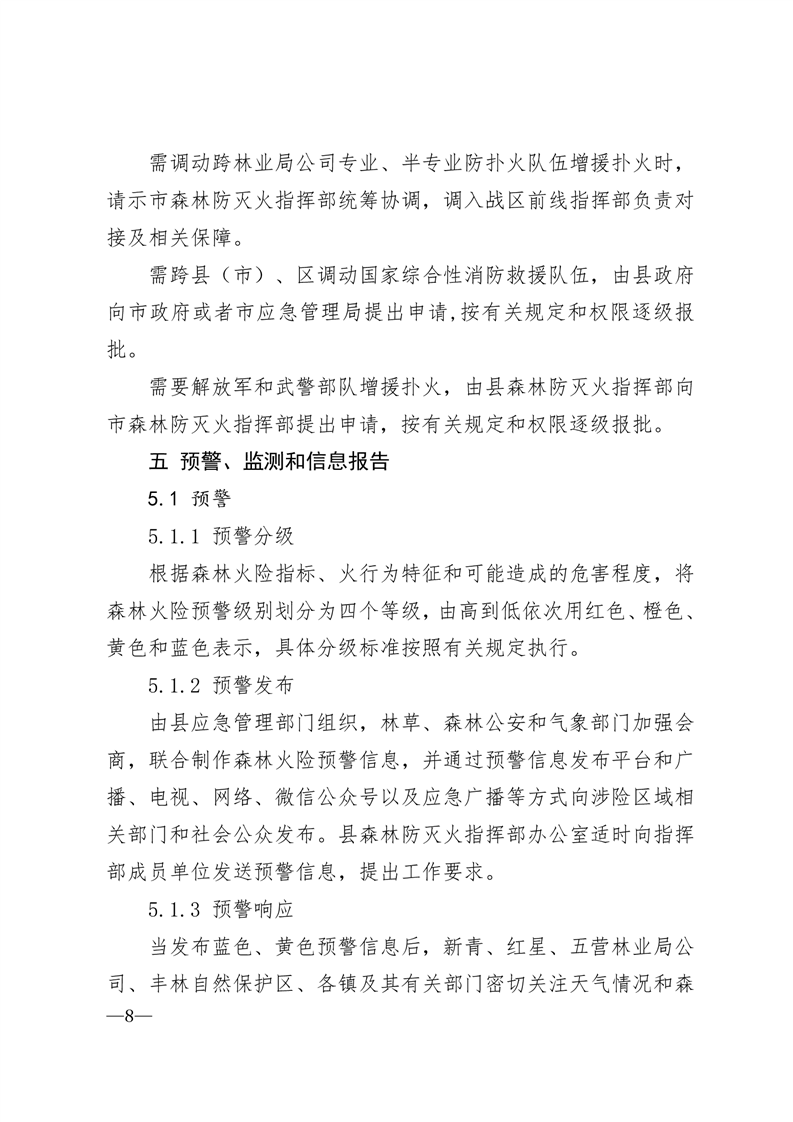 需调动跨林业局公司专业、半专业防扑火队伍增援扑火时，请示市森林防灭火指挥部统筹协调，调入战区前线指挥部负责对接及相关保障。

需跨县（市）、区调动国家综合性消防救援队伍，由县政府向市政府或者市应急管理局提出申请，按有关规定和权限逐级报批。

需要解放军和武警部队增援扑火，由县森林防灭火指挥部向市森林防灭火指挥部提出申请，按有关规定和权限逐级报批。

五 预警、监测和信息报告

5.1 预警

5.1.1 预警分级

根据森林火险指标、火行为特征和可能造成的危害程度，将森林火险预警级别划分为四个等级，由高到低依次用红色、橙色、黄色和蓝色表示，具体分级标准按照有关规定执行。

5.1.2 预警发布

由县应急管理部门组织，林草、森林公安和气象部门加强会商，联合制作森林火险预警信息，并通过预警信息发布平台和广播、电视、网络、微信公众号以及应急广播等方式向涉险区域相关部门和社会公众发布。县森林防灭火指挥部办公室适时向指挥部成员单位发送预警信息，提出工作要求。

5.1.3 预警响应

当发布蓝色、黄色预警信息后，新青、红星、五营林业局公司、丰林自然保护区、各镇及其有关部门密切关注天气情况和森

—8—